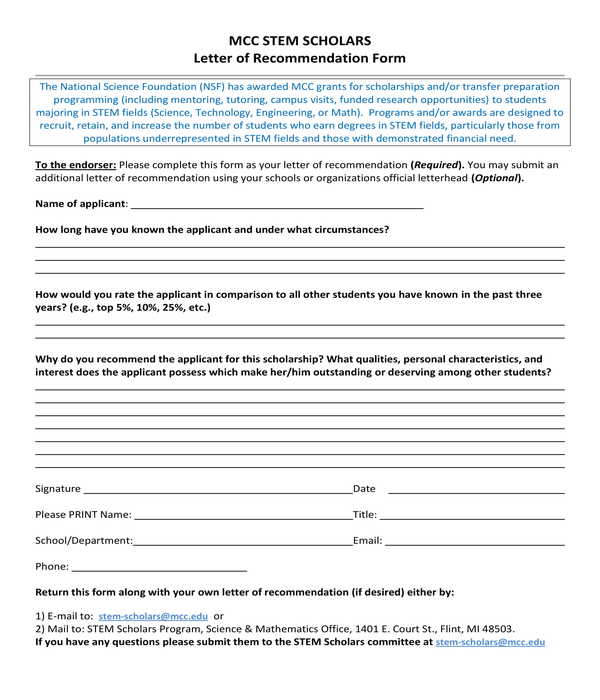 MCC STEM SCHOLARS
Letter of Recommendation Form

The National Science Foundation (NSF) has awarded MCC grants for scholarships and/or transfer preparation programming (including mentoring, tutoring, campus visits, funded research opportunities) to students majoring in STEM fields (Science, Technology, Engineering, or Math). Programs and/or awards are designed to recruit, retain, and increase the number of students who earn degrees in STEM fields, particularly those from populations underrepresented in STEM fields and those with demonstrated financial need.

To the endorser: Please complete this form as your letter of recommendation (Required). You may submit an additional letter of recommendation using your schools or organizations official letterhead (Optional).

Name of applicant: ____

How long have you known the applicant and under what circumstances?

____
____
____

How would you rate the applicant in comparison to all other students you have known in the past three years? (e.g., top 5%, 10%, 25%, etc.)

____
____

Why do you recommend the applicant for this scholarship? What qualities, personal characteristics, and interest does the applicant possess which make her/him outstanding or deserving among other students?

____
____
____
____
____
____
____

Signature ____ Date ____

Please PRINT Name: ____ Title: ____

School/Department: ____ Email: ____

Phone: ____

Return this form along with your own letter of recommendation (if desired) either by:

1) E-mail to: stem-scholars@mcc.edu or
2) Mail to: STEM Scholars Program, Science & Mathematics Office, 1401 E. Court St., Flint, MI 48503.
If you have any questions please submit them to the STEM Scholars committee at stem-scholars@mcc.edu